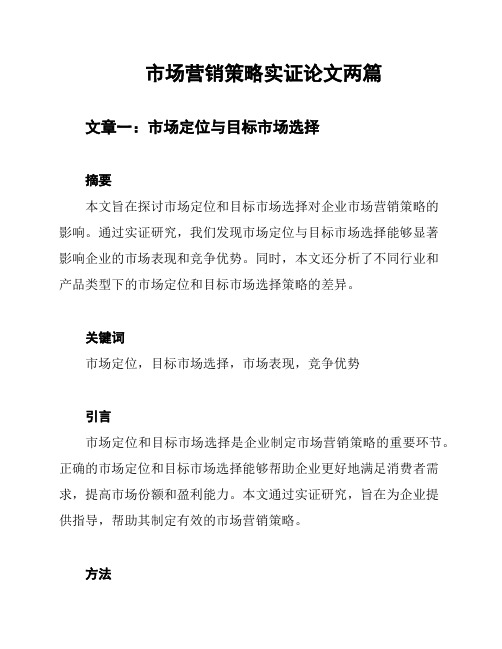 市场营销策略实证论文两篇

文章一：市场定位与目标市场选择

摘要

本文旨在探讨市场定位和目标市场选择对企业市场营销策略的影响。通过实证研究，我们发现市场定位与目标市场选择能够显著影响企业的市场表现和竞争优势。同时，本文还分析了不同行业和产品类型下的市场定位和目标市场选择策略的差异。

关键词

市场定位，目标市场选择，市场表现，竞争优势

引言

市场定位和目标市场选择是企业制定市场营销策略的重要环节。正确的市场定位和目标市场选择能够帮助企业更好地满足消费者需求，提高市场份额和盈利能力。本文通过实证研究，旨在为企业提供指导，帮助其制定有效的市场营销策略。

方法